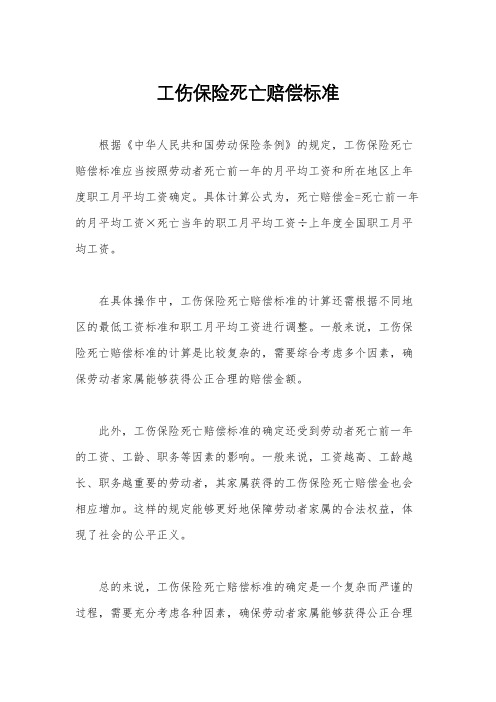 工伤保险死亡赔偿标准

根据《中华人民共和国劳动保险条例》的规定，工伤保险死亡赔偿标准应当按照劳动者死亡前一年的月平均工资和所在地区上年度职工月平均工资确定。具体计算公式为，死亡赔偿金=死亡前一年的月平均工资×死亡当年的职工月平均工资÷上年度全国职工月平均工资。

在具体操作中，工伤保险死亡赔偿标准的计算还需根据不同地区的最低工资标准和职工月平均工资进行调整。一般来说，工伤保险死亡赔偿标准的计算是比较复杂的，需要综合考虑多个因素，确保劳动者家属能够获得公正合理的赔偿金额。

此外，工伤保险死亡赔偿标准的确定还受到劳动者死亡前一年的工资、工龄、职务等因素的影响。一般来说，工资越高、工龄越长、职务越重要的劳动者，其家属获得的工伤保险死亡赔偿金也会相应增加。这样的规定能够更好地保障劳动者家属的合法权益，体现了社会的公平正义。

总的来说，工伤保险死亡赔偿标准的确定是一个复杂而严谨的过程，需要充分考虑各种因素，确保劳动者家属能够获得公正合理